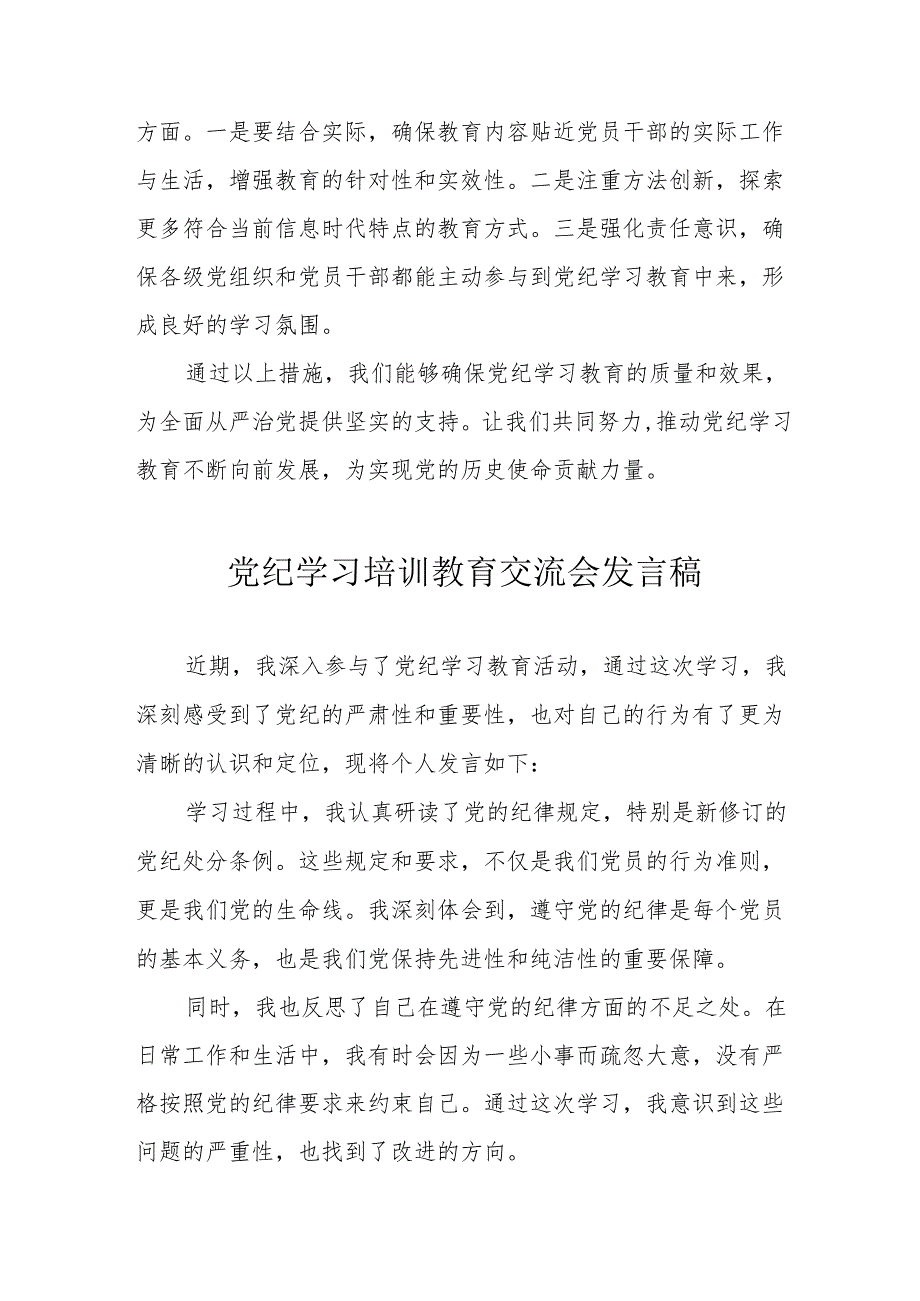 方面。一是要结合实际，确保教育内容贴近党员干部的实际工作与生活，增强教育的针对性和实效性。二是注重方法创新，探索更多符合当前信息时代特点的教育方式。三是强化责任意识，确保各级党组织和党员干部都能主动参与到党纪学习教育中来，形成良好的学习氛围。

通过以上措施，我们能够确保党纪学习教育的质量和效果，为全面从严治党提供坚实的支持。让我们共同努力,推动党纪学习教育不断向前发展，为实现党的历史使命贡献力量。

党纪学习培训教育交流会发言稿

近期，我深入参与了党纪学习教育活动，通过这次学习，我深刻感受到了党纪的严肃性和重要性，也对自己的行为有了更为清晰的认识和定位，现将个人发言如下：

学习过程中，我认真研读了党的纪律规定，特别是新修订的党纪处分条例。这些规定和要求，不仅是我们党员的行为准则，更是我们党的生命线。我深刻体会到，遵守党的纪律是每个党员的基本义务，也是我们党保持先进性和纯洁性的重要保障。

同时，我也反思了自己在遵守党的纪律方面的不足之处。在日常工作和生活中，我有时会因为一些小事而疏忽大意，没有严格按照党的纪律要求来约束自己。通过这次学习，我意识到这些问题的严重性，也找到了改进的方向。